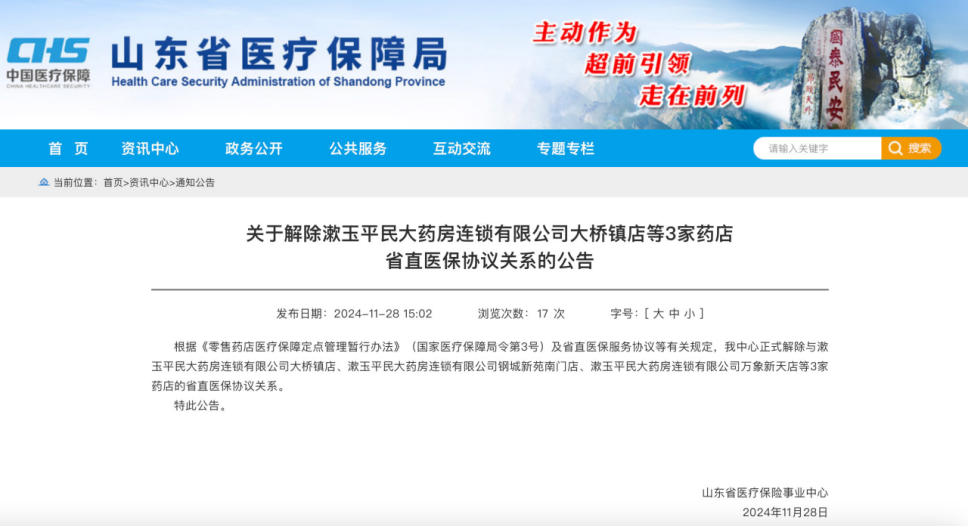 CHS
中国医疗保障
CHINA HEALTHCARE SECURITY

山东省医疗保障局
Health Care Security Administration of Shandong Province

主动作为
超前引领
走在前列

国泰民安

首 页 资讯中心 政务公开 公共服务 互动交流 专题专栏

请输入关键字 搜索

当前位置：首页>资讯中心>通知公告

关于解除漱玉平民大药房连锁有限公司大桥镇店等3家药店省直医保协议关系的公告

发布日期：2024-11-28 15:02 浏览次数：17 次 字号：[ 大 中 小 ]

根据《零售药店医疗保障定点管理暂行办法》（国家医疗保障局令第3号）及省直医保服务协议等有关规定，我中心正式解除与漱玉平民大药房连锁有限公司大桥镇店、漱玉平民大药房连锁有限公司钢城新苑南门店、漱玉平民大药房连锁有限公司万象新天店等3家药店的省直医保协议关系。

特此公告。

山东省医疗保险事业中心
2024年11月28日